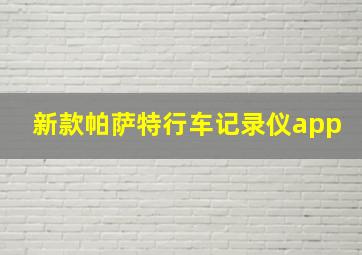 新款帕萨特行车记录仪app